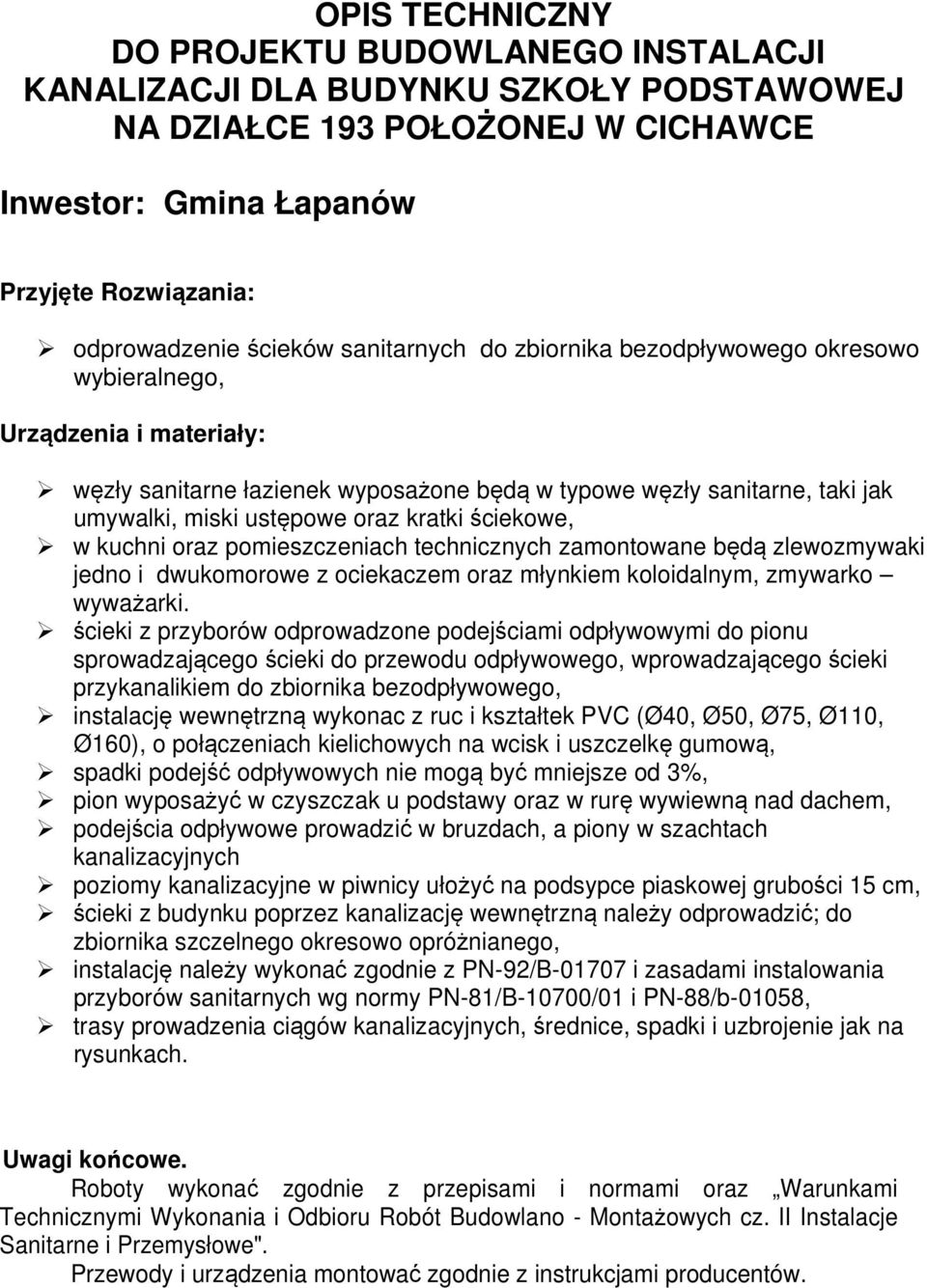 OPIS TECHNICZNY
DO PROJEKTU BUDOWLANEGO INSTALACJI KANALIZACJI DLA BUDYNKU SZKOŁY PODSTAWOWEJ NA DZIAŁCE 193 POŁOŻONEJ W CICHAWCE

Inwestor: Gmina Łapanów

Przyjęte Rozwiązania:

➢ odprowadzenie ścieków sanitarnych do zbiornika bezodpływowego okresowo wybieralnego,

Urządzenia i materiały:

➢ węzły sanitarne łazienek wyposażone będą w typowe węzły sanitarne, taki jak umywalki, miski ustępowe oraz kratki ściekowe,
➢ w kuchni oraz pomieszczeniach technicznych zamontowane będą zlewozmywaki jedno i dwukomorowe z ociekaczem oraz młynkiem koloidalnym, zmywarko – wyważarki.
➢ ścieki z przyborów odprowadzone podejściami odpływowymi do pionu sprowadzającego ścieki do przewodu odpływowego, wprowadzającego ścieki przykanalikiem do zbiornika bezodpływowego,
➢ instalację wewnętrzną wykonac z ruc i kształtek PVC (Ø40, Ø50, Ø75, Ø110, Ø160), o połączeniach kielichowych na wcisk i uszczelkę gumową,
➢ spadki podejść odpływowych nie mogą być mniejsze od 3%,
➢ pion wyposażyć w czyszczak u podstawy oraz w rurę wywiewną nad dachem,
➢ podejścia odpływowe prowadzić w bruzdach, a piony w szachtach kanalizacyjnych
➢ poziomy kanalizacyjne w piwnicy ułożyć na podsypce piaskowej grubości 15 cm,
➢ ścieki z budynku poprzez kanalizację wewnętrzną należy odprowadzić; do zbiornika szczelnego okresowo opróżnianego,
➢ instalację należy wykonać zgodnie z PN-92/B-01707 i zasadami instalowania przyborów sanitarnych wg normy PN-81/B-10700/01 i PN-88/b-01058,
➢ trasy prowadzenia ciągów kanalizacyjnych, średnice, spadki i uzbrojenie jak na rysunkach.

Uwagi końcowe.
Roboty wykonać zgodnie z przepisami i normami oraz „Warunkami Technicznymi Wykonania i Odbioru Robót Budowlano - Montażowych cz. II Instalacje Sanitarne i Przemysłowe".
Przewody i urządzenia montować zgodnie z instrukcjami producentów.